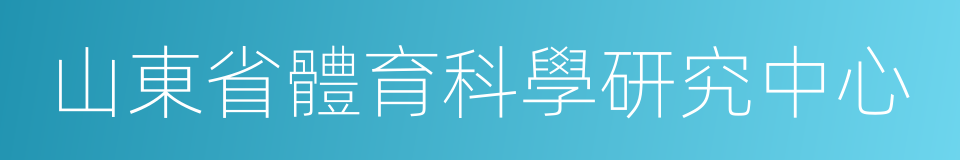 山東省體育科學研究中心